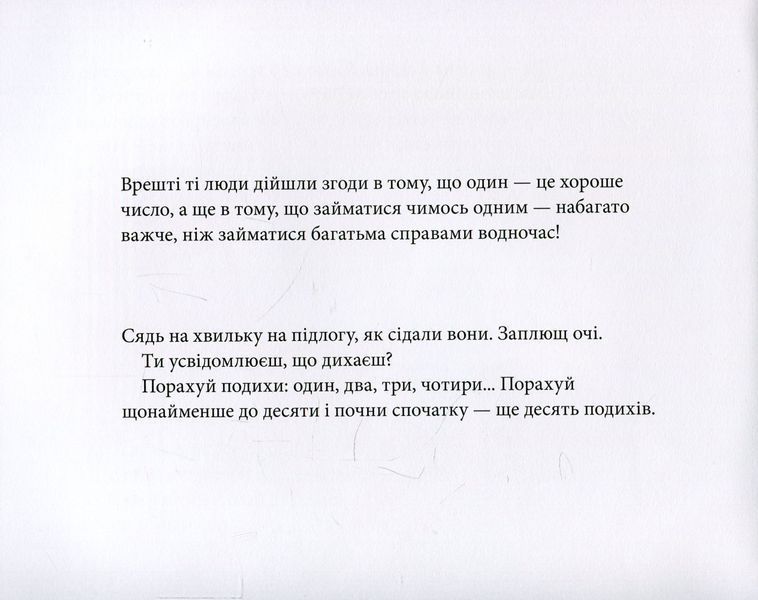 Врешті ті люди дійшли згоди в тому, що один — це хороше число, а ще в тому, що займатися чимось одним — набагато важче, ніж займатися багатьма справами водночас!

Сядь на хвильку на підлогу, як сідали вони. Заплющ очі.

Ти усвідомлюєш, що дихаєш?

Порахуй подихи: один, два, три, чотири... Порахуй щонайменше до десяти і почни спочатку — ще десять подихів.